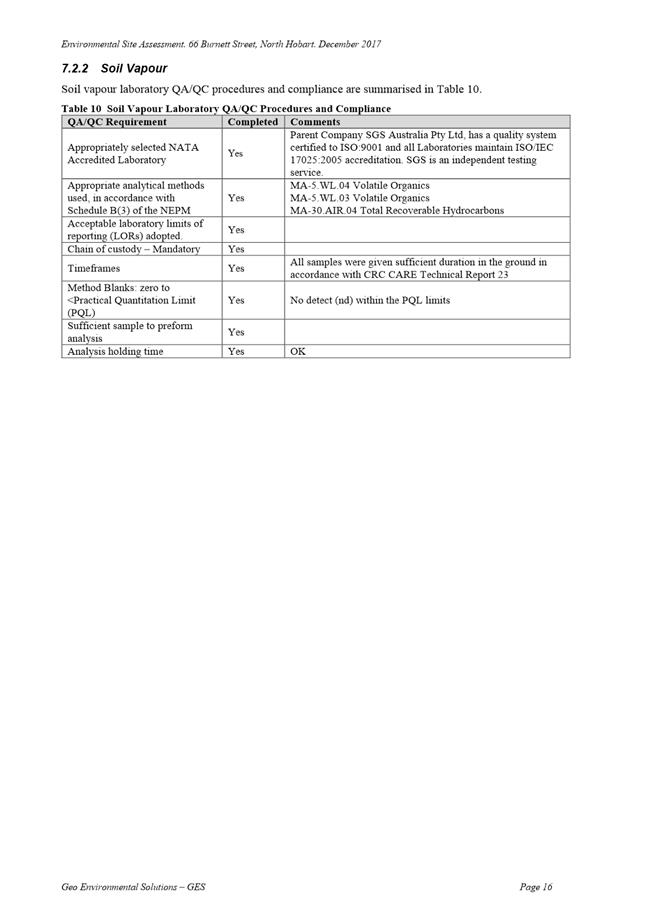 Environmental Site Assessment. 66 Burnett Street, North Hobart. December 2017

7.2.2 Soil Vapour

Soil vapour laboratory QA/QC procedures and compliance are summarised in Table 10.

Table 10 Soil Vapour Laboratory QA/QC Procedures and Compliance

| QA/QC Requirement | Completed | Comments |
|---|---|---|
| Appropriately selected NATA Accredited Laboratory | Yes | Parent Company SGS Australia Pty Ltd, has a quality system certified to ISO:9001 and all Laboratories maintain ISO/IEC 17025:2005 accreditation. SGS is an independent testing service. |
| Appropriate analytical methods used, in accordance with Schedule B(3) of the NEPM | Yes | MA-5.WL.04 Volatile Organics MA-5.WL.03 Volatile Organics MA-30.AIR.04 Total Recoverable Hydrocarbons |
| Acceptable laboratory limits of reporting (LORs) adopted. | Yes | |
| Chain of custody – Mandatory | Yes | |
| Timeframes | Yes | All samples were given sufficient duration in the ground in accordance with CRC CARE Technical Report 23 |
| Method Blanks: zero to <Practical Quantitation Limit (PQL) | Yes | No detect (nd) within the PQL limits |
| Sufficient sample to preform analysis | Yes | |
| Analysis holding time | Yes | OK |

Geo Environmental Solutions – GES

Page 16